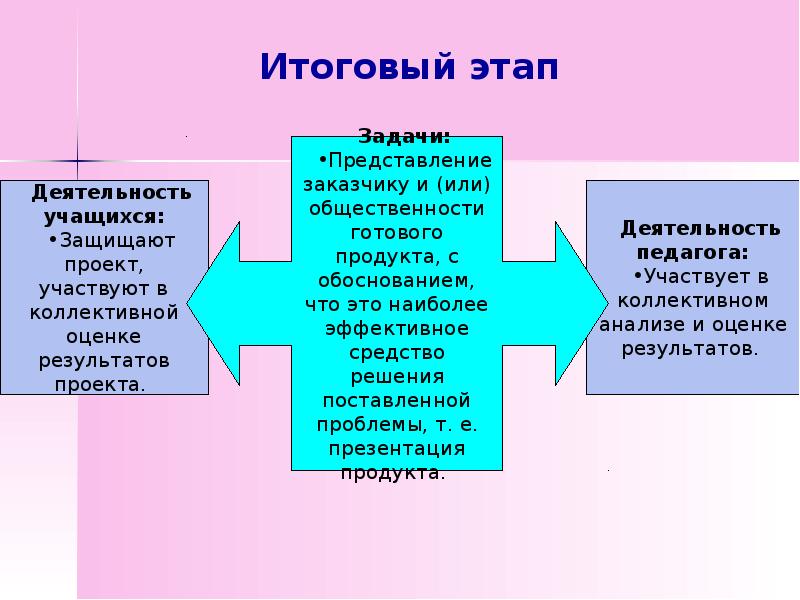 Итоговый этап

Деятельность учащихся:
•Защищают проект, участвуют в коллективной оценке результатов проекта.

Задачи:
•Представление заказчику и (или) общественности готового продукта, с обоснованием, что это наиболее эффективное средство решения поставленной проблемы, т. е. презентация продукта.

Деятельность педагога:
•Участвует в коллективном анализе и оценке результатов.